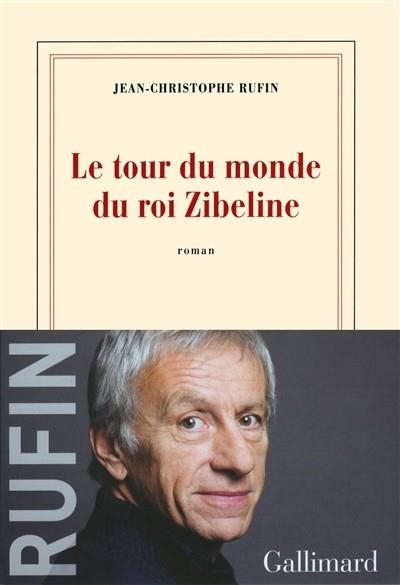 JEAN-CHRISTOPHE RUFIN

Le tour du monde du roi Zibeline

roman

RUFIN

Gallimard